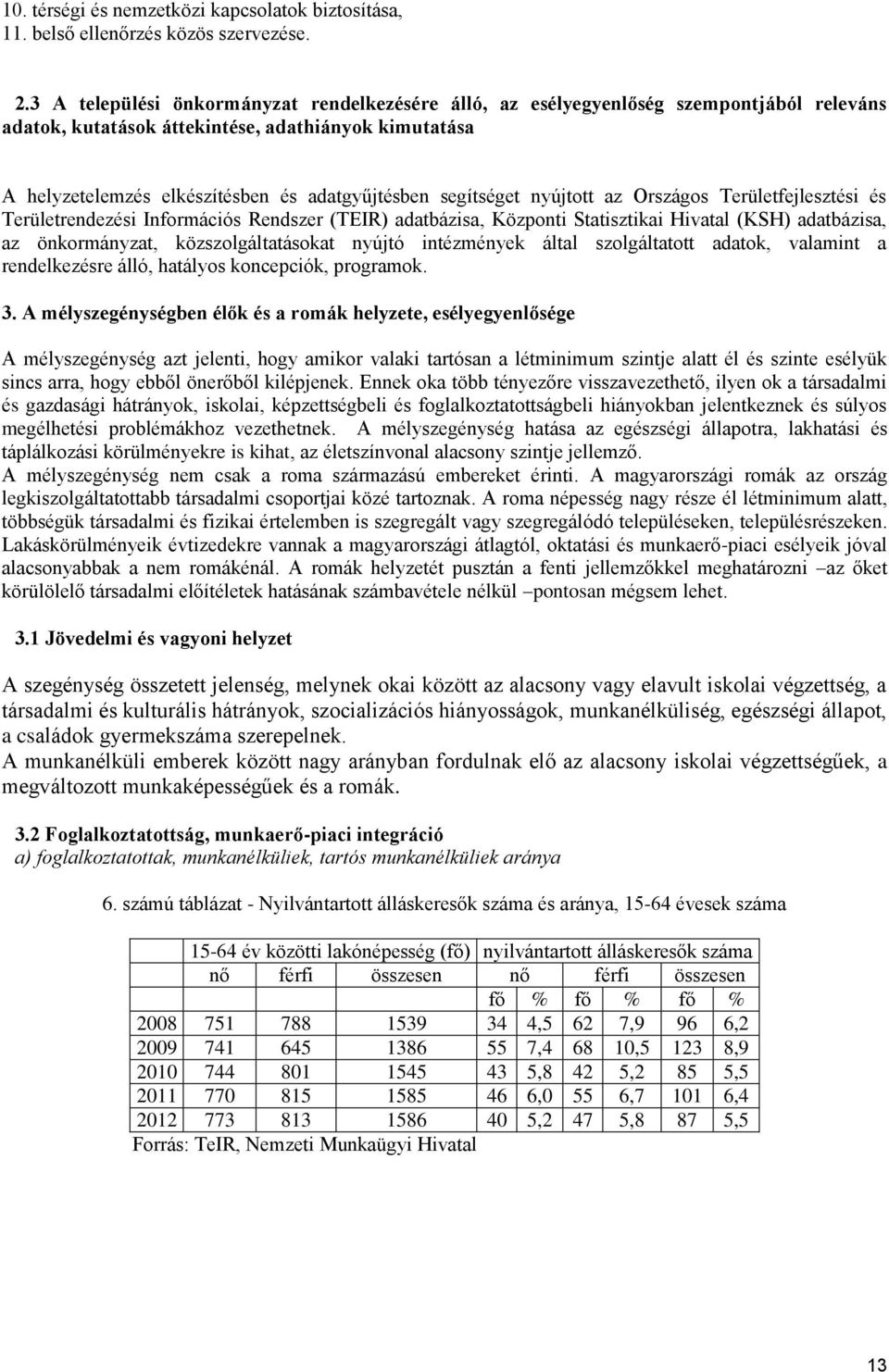 10. térségi és nemzetközi kapcsolatok biztosítása,
11. belső ellenőrzés közös szervezése.

2.3 A települési önkormányzat rendelkezésére álló, az esélyegyenlőség szempontjából releváns adatok, kutatások áttekintése, adathiányok kimutatása

A helyzetelemzés elkészítésben és adatgyűjtésben segítséget nyújtott az Országos Területfejlesztési és Területrendezési Információs Rendszer (TEIR) adatbázisa, Központi Statisztikai Hivatal (KSH) adatbázisa, az önkormányzat, közszolgáltatásokat nyújtó intézmények által szolgáltatott adatok, valamint a rendelkezésre álló, hatályos koncepciók, programok.

3. A mélyszegénységben élők és a romák helyzete, esélyegyenlősége

A mélyszegénység azt jelenti, hogy amikor valaki tartósan a létminimum szintje alatt él és szinte esélyük sincs arra, hogy ebből önerőből kilépjenek. Ennek oka több tényezőre visszavezethető, ilyen ok a társadalmi és gazdasági hátrányok, iskolai, képzettségbeli és foglalkoztatottságbeli hiányokban jelentkeznek és súlyos megélhetési problémákhoz vezethetnek. A mélyszegénység hatása az egészségi állapotra, lakhatási és táplálkozási körülményekre is kihat, az életszínvonal alacsony szintje jellemző.
A mélyszegénység nem csak a roma származású embereket érinti. A magyarországi romák az ország legkiszolgáltatottabb társadalmi csoportjai közé tartoznak. A roma népesség nagy része él létminimum alatt, többségük társadalmi és fizikai értelemben is szegregált vagy szegregálódó településeken, településrészeken. Lakáskörülményeik évtizedekre vannak a magyarországi átlagtól, oktatási és munkaerő-piaci esélyeik jóval alacsonyabbak a nem romákénál. A romák helyzetét pusztán a fenti jellemzőkkel meghatározni –az őket körülölelő társadalmi előítéletek hatásának számbavétele nélkül –pontosan mégsem lehet.

3.1 Jövedelmi és vagyoni helyzet

A szegénység összetett jelenség, melynek okai között az alacsony vagy elavult iskolai végzettség, a társadalmi és kulturális hátrányok, szocializációs hiányosságok, munkanélküliség, egészségi állapot, a családok gyermekszáma szerepelnek.
A munkanélküli emberek között nagy arányban fordulnak elő az alacsony iskolai végzettségűek, a megváltozott munkaképességűek és a romák.

3.2 Foglalkoztatottság, munkaerő-piaci integráció
a) foglalkoztatottak, munkanélküliek, tartós munkanélküliek aránya

6. számú táblázat - Nyilvántartott álláskeresők száma és aránya, 15-64 évesek száma

| | 15-64 év közötti lakónépesség (fő) | | | nyilvántartott álláskeresők száma | | | | | |
|---|---|---|---|---|---|---|---|---|---|
| | nő | férfi | összesen | nő | | férfi | | összesen | |
| | | | | fő | % | fő | % | fő | % |
| 2008 | 751 | 788 | 1539 | 34 | 4,5 | 62 | 7,9 | 96 | 6,2 |
| 2009 | 741 | 645 | 1386 | 55 | 7,4 | 68 | 10,5 | 123 | 8,9 |
| 2010 | 744 | 801 | 1545 | 43 | 5,8 | 42 | 5,2 | 85 | 5,5 |
| 2011 | 770 | 815 | 1585 | 46 | 6,0 | 55 | 6,7 | 101 | 6,4 |
| 2012 | 773 | 813 | 1586 | 40 | 5,2 | 47 | 5,8 | 87 | 5,5 |

Forrás: TeIR, Nemzeti Munkaügyi Hivatal

13